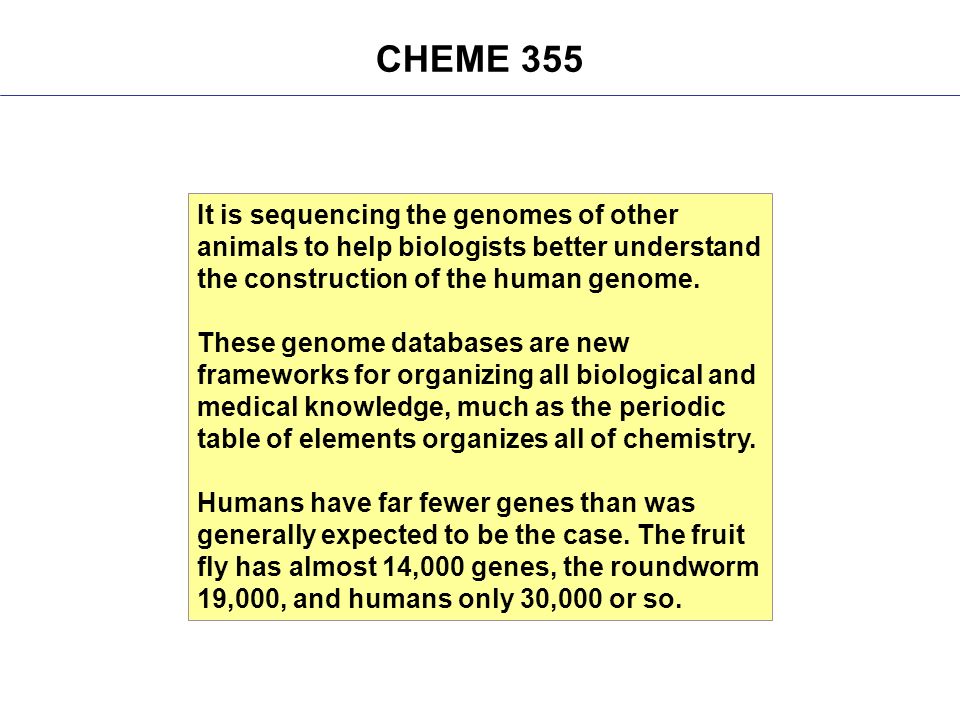 CHEME 355

It is sequencing the genomes of other animals to help biologists better understand the construction of the human genome.

These genome databases are new frameworks for organizing all biological and medical knowledge, much as the periodic table of elements organizes all of chemistry.

Humans have far fewer genes than was generally expected to be the case. The fruit fly has almost 14,000 genes, the roundworm 19,000, and humans only 30,000 or so.